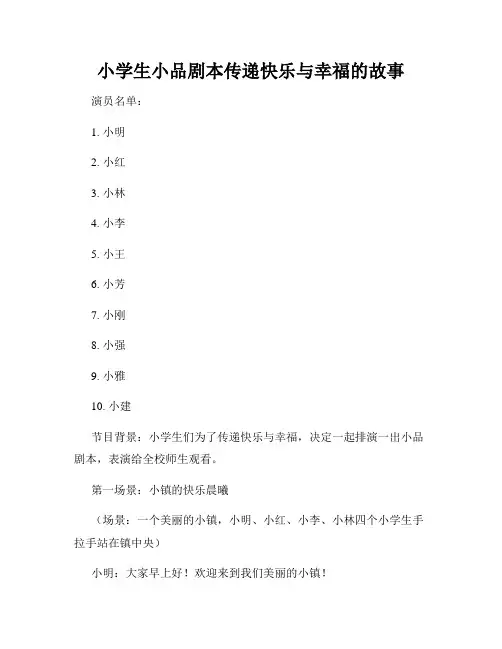 小学生小品剧本传递快乐与幸福的故事

演员名单：

1. 小明

2. 小红

3. 小林

4. 小李

5. 小王

6. 小芳

7. 小刚

8. 小强

9. 小雅

10. 小建

节目背景：小学生们为了传递快乐与幸福，决定一起排演一出小品剧本，表演给全校师生观看。

第一场景：小镇的快乐晨曦

（场景：一个美丽的小镇，小明、小红、小李、小林四个小学生手拉手站在镇中央）

小明：大家早上好！欢迎来到我们美丽的小镇！